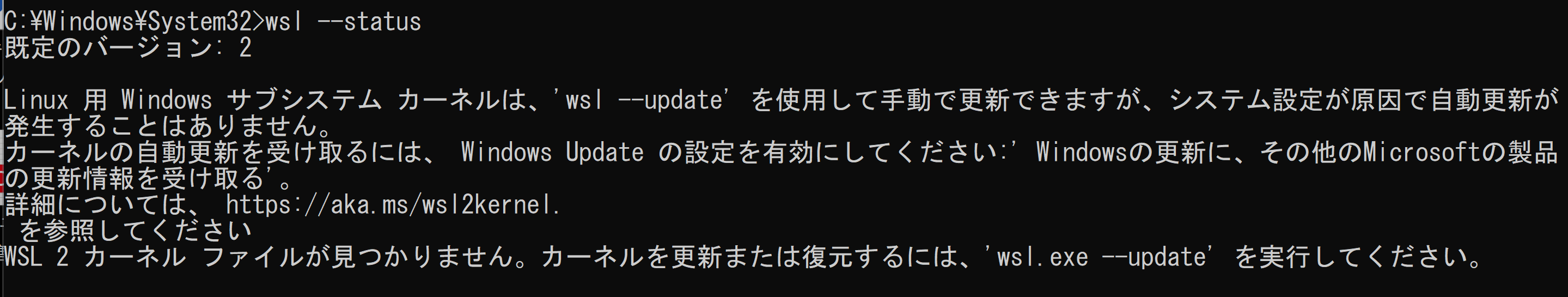 C:¥Windows¥System32>wsl --status
既定のバージョン: 2

Linux 用 Windows サブシステム カーネルは、'wsl --update' を使用して手動で更新できますが、システム設定が原因で自動更新が発生することはありません。
カーネルの自動更新を受け取るには、 Windows Update の設定を有効にしてください:' Windowsの更新に、その他のMicrosoftの製品の更新情報を受け取る'。
詳細については、 https://aka.ms/wsl2kernel.
 を参照してください
WSL 2 カーネル ファイルが見つかりません。カーネルを更新または復元するには、'wsl.exe --update' を実行してください。